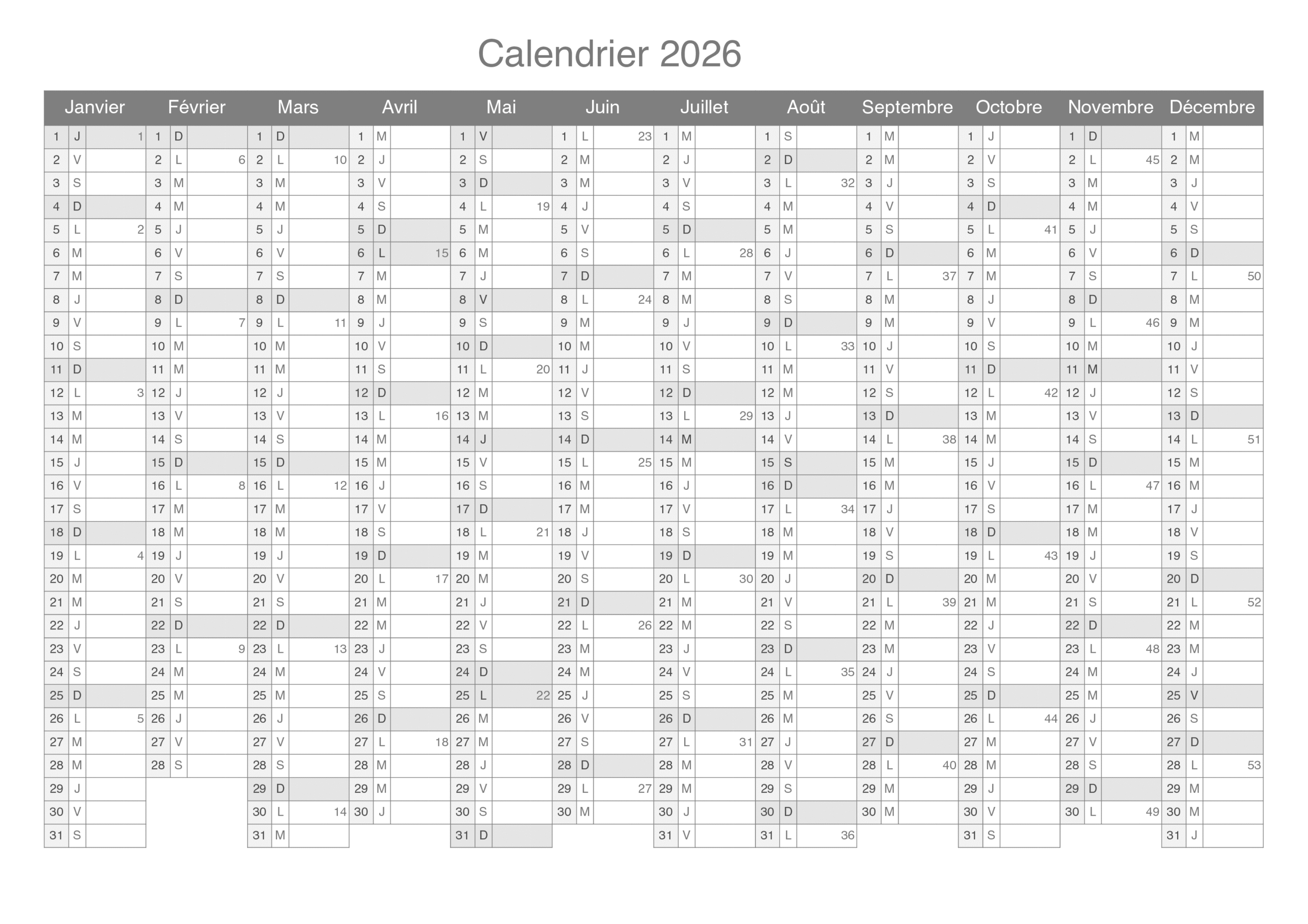 Calendrier 2026

| Janvier | | | Février | | | Mars | | | Avril | | | Mai | | | Juin | | | Juillet | | | Août | | | Septembre | | | Octobre | | | Novembre | | | Décembre | | |
|---|---|---|---|---|---|---|---|---|---|---|---|---|---|---|---|---|---|---|---|---|---|---|---|---|---|---|---|---|---|---|---|---|---|---|---|
| 1 | J | 1 | 1 | D | | 1 | D | | 1 | M | | 1 | V | | 1 | L | 23 | 1 | M | | 1 | S | | 1 | M | | 1 | J | | 1 | D | | 1 | M | |
| 2 | V | | 2 | L | 6 | 2 | L | 10 | 2 | J | | 2 | S | | 2 | M | | 2 | J | | 2 | D | | 2 | M | | 2 | V | | 2 | L | 45 | 2 | M | |
| 3 | S | | 3 | M | | 3 | M | | 3 | V | | 3 | D | | 3 | M | | 3 | V | | 3 | L | 32 | 3 | J | | 3 | S | | 3 | M | | 3 | J | |
| 4 | D | | 4 | M | | 4 | M | | 4 | S | | 4 | L | 19 | 4 | J | | 4 | S | | 4 | M | | 4 | V | | 4 | D | | 4 | M | | 4 | V | |
| 5 | L | 2 | 5 | J | | 5 | J | | 5 | D | | 5 | M | | 5 | V | | 5 | D | | 5 | M | | 5 | S | | 5 | L | 41 | 5 | J | | 5 | S | |
| 6 | M | | 6 | V | | 6 | V | | 6 | L | 15 | 6 | M | | 6 | S | | 6 | L | 28 | 6 | J | | 6 | D | | 6 | M | | 6 | V | | 6 | D | |
| 7 | M | | 7 | S | | 7 | S | | 7 | M | | 7 | J | | 7 | D | | 7 | M | | 7 | V | | 7 | L | 37 | 7 | M | | 7 | S | | 7 | L | 50 |
| 8 | J | | 8 | D | | 8 | D | | 8 | M | | 8 | V | | 8 | L | 24 | 8 | M | | 8 | S | | 8 | M | | 8 | J | | 8 | D | | 8 | M | |
| 9 | V | | 9 | L | 7 | 9 | L | 11 | 9 | J | | 9 | S | | 9 | M | | 9 | J | | 9 | D | | 9 | M | | 9 | V | | 9 | L | 46 | 9 | M | |
| 10 | S | | 10 | M | | 10 | M | | 10 | V | | 10 | D | | 10 | M | | 10 | V | | 10 | L | 33 | 10 | J | | 10 | S | | 10 | M | | 10 | J | |
| 11 | D | | 11 | M | | 11 | M | | 11 | S | | 11 | L | 20 | 11 | J | | 11 | S | | 11 | M | | 11 | V | | 11 | D | | 11 | M | | 11 | V | |
| 12 | L | 3 | 12 | J | | 12 | J | | 12 | D | | 12 | M | | 12 | V | | 12 | D | | 12 | M | | 12 | S | | 12 | L | 42 | 12 | J | | 12 | S | |
| 13 | M | | 13 | V | | 13 | V | | 13 | L | 16 | 13 | M | | 13 | S | | 13 | L | 29 | 13 | J | | 13 | D | | 13 | M | | 13 | V | | 13 | D | |
| 14 | M | | 14 | S | | 14 | S | | 14 | M | | 14 | J | | 14 | D | | 14 | M | | 14 | V | | 14 | L | 38 | 14 | M | | 14 | S | | 14 | L | 51 |
| 15 | J | | 15 | D | | 15 | D | | 15 | M | | 15 | V | | 15 | L | 25 | 15 | M | | 15 | S | | 15 | M | | 15 | J | | 15 | D | | 15 | M | |
| 16 | V | | 16 | L | 8 | 16 | L | 12 | 16 | J | | 16 | S | | 16 | M | | 16 | J | | 16 | D | | 16 | M | | 16 | V | | 16 | L | 47 | 16 | M | |
| 17 | S | | 17 | M | | 17 | M | | 17 | V | | 17 | D | | 17 | M | | 17 | V | | 17 | L | 34 | 17 | J | | 17 | S | | 17 | M | | 17 | J | |
| 18 | D | | 18 | M | | 18 | M | | 18 | S | | 18 | L | 21 | 18 | J | | 18 | S | | 18 | M | | 18 | V | | 18 | D | | 18 | M | | 18 | V | |
| 19 | L | 4 | 19 | J | | 19 | J | | 19 | D | | 19 | M | | 19 | V | | 19 | D | | 19 | M | | 19 | S | | 19 | L | 43 | 19 | J | | 19 | S | |
| 20 | M | | 20 | V | | 20 | V | | 20 | L | 17 | 20 | M | | 20 | S | | 20 | L | 30 | 20 | J | | 20 | D | | 20 | M | | 20 | V | | 20 | D | |
| 21 | M | | 21 | S | | 21 | S | | 21 | M | | 21 | J | | 21 | D | | 21 | M | | 21 | V | | 21 | L | 39 | 21 | M | | 21 | S | | 21 | L | 52 |
| 22 | J | | 22 | D | | 22 | D | | 22 | M | | 22 | V | | 22 | L | 26 | 22 | M | | 22 | S | | 22 | M | | 22 | J | | 22 | D | | 22 | M | |
| 23 | V | | 23 | L | 9 | 23 | L | 13 | 23 | J | | 23 | S | | 23 | M | | 23 | J | | 23 | D | | 23 | M | | 23 | V | | 23 | L | 48 | 23 | M | |
| 24 | S | | 24 | M | | 24 | M | | 24 | V | | 24 | D | | 24 | M | | 24 | V | | 24 | L | 35 | 24 | J | | 24 | S | | 24 | M | | 24 | J | |
| 25 | D | | 25 | M | | 25 | M | | 25 | S | | 25 | L | 22 | 25 | J | | 25 | S | | 25 | M | | 25 | V | | 25 | D | | 25 | M | | 25 | V | |
| 26 | L | 5 | 26 | J | | 26 | J | | 26 | D | | 26 | M | | 26 | V | | 26 | D | | 26 | M | | 26 | S | | 26 | L | 44 | 26 | J | | 26 | S | |
| 27 | M | | 27 | V | | 27 | V | | 27 | L | 18 | 27 | M | | 27 | S | | 27 | L | 31 | 27 | J | | 27 | D | | 27 | M | | 27 | V | | 27 | D | |
| 28 | M | | 28 | S | | 28 | S | | 28 | M | | 28 | J | | 28 | D | | 28 | M | | 28 | V | | 28 | L | 40 | 28 | M | | 28 | S | | 28 | L | 53 |
| 29 | J | | | | | 29 | D | | 29 | M | | 29 | V | | 29 | L | 27 | 29 | M | | 29 | S | | 29 | M | | 29 | J | | 29 | D | | 29 | M | |
| 30 | V | | | | | 30 | L | 14 | 30 | J | | 30 | S | | 30 | M | | 30 | J | | 30 | D | | 30 | M | | 30 | V | | 30 | L | 49 | 30 | M | |
| 31 | S | | | | | 31 | M | | | | | 31 | D | | | | | 31 | V | | 31 | L | 36 | | | | 31 | S | | | | | 31 | J | |